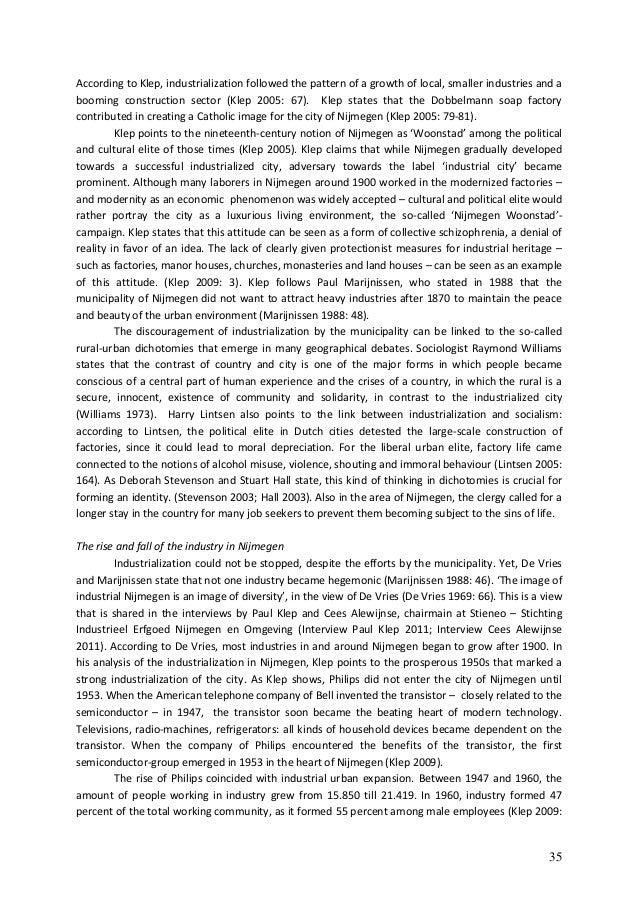 According to Klep, industrialization followed the pattern of a growth of local, smaller industries and a booming construction sector (Klep 2005: 67). Klep states that the Dobbelmann soap factory contributed in creating a Catholic image for the city of Nijmegen (Klep 2005: 79-81).

Klep points to the nineteenth-century notion of Nijmegen as 'Woonstad' among the political and cultural elite of those times (Klep 2005). Klep claims that while Nijmegen gradually developed towards a successful industrialized city, adversary towards the label 'industrial city' became prominent. Although many laborers in Nijmegen around 1900 worked in the modernized factories – and modernity as an economic phenomenon was widely accepted – cultural and political elite would rather portray the city as a luxurious living environment, the so-called 'Nijmegen Woonstad'-campaign. Klep states that this attitude can be seen as a form of collective schizophrenia, a denial of reality in favor of an idea. The lack of clearly given protectionist measures for industrial heritage – such as factories, manor houses, churches, monasteries and land houses – can be seen as an example of this attitude. (Klep 2009: 3). Klep follows Paul Marijnissen, who stated in 1988 that the municipality of Nijmegen did not want to attract heavy industries after 1870 to maintain the peace and beauty of the urban environment (Marijnissen 1988: 48).

The discouragement of industrialization by the municipality can be linked to the so-called rural-urban dichotomies that emerge in many geographical debates. Sociologist Raymond Williams states that the contrast of country and city is one of the major forms in which people became conscious of a central part of human experience and the crises of a country, in which the rural is a secure, innocent, existence of community and solidarity, in contrast to the industrialized city (Williams 1973). Harry Lintsen also points to the link between industrialization and socialism: according to Lintsen, the political elite in Dutch cities detested the large-scale construction of factories, since it could lead to moral depreciation. For the liberal urban elite, factory life came connected to the notions of alcohol misuse, violence, shouting and immoral behaviour (Lintsen 2005: 164). As Deborah Stevenson and Stuart Hall state, this kind of thinking in dichotomies is crucial for forming an identity. (Stevenson 2003; Hall 2003). Also in the area of Nijmegen, the clergy called for a longer stay in the country for many job seekers to prevent them becoming subject to the sins of life.

The rise and fall of the industry in Nijmegen

Industrialization could not be stopped, despite the efforts by the municipality. Yet, De Vries and Marijnissen state that not one industry became hegemonic (Marijnissen 1988: 46). 'The image of industrial Nijmegen is an image of diversity', in the view of De Vries (De Vries 1969: 66). This is a view that is shared in the interviews by Paul Klep and Cees Alewijnse, chairmain at Stieneo – Stichting Industrieel Erfgoed Nijmegen en Omgeving (Interview Paul Klep 2011; Interview Cees Alewijnse 2011). According to De Vries, most industries in and around Nijmegen began to grow after 1900. In his analysis of the industrialization in Nijmegen, Klep points to the prosperous 1950s that marked a strong industrialization of the city. As Klep shows, Philips did not enter the city of Nijmegen until 1953. When the American telephone company of Bell invented the transistor – closely related to the semiconductor – in 1947, the transistor soon became the beating heart of modern technology. Televisions, radio-machines, refrigerators: all kinds of household devices became dependent on the transistor. When the company of Philips encountered the benefits of the transistor, the first semiconductor-group emerged in 1953 in the heart of Nijmegen (Klep 2009).

The rise of Philips coincided with industrial urban expansion. Between 1947 and 1960, the amount of people working in industry grew from 15.850 till 21.419. In 1960, industry formed 47 percent of the total working community, as it formed 55 percent among male employees (Klep 2009:

35